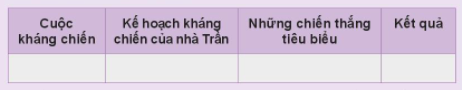 | Cuộc kháng chiến | Kế hoạch kháng chiến của nhà Trần | Những chiến thắng tiêu biểu | Kết quả |
|---|---|---|---|
| | | | |